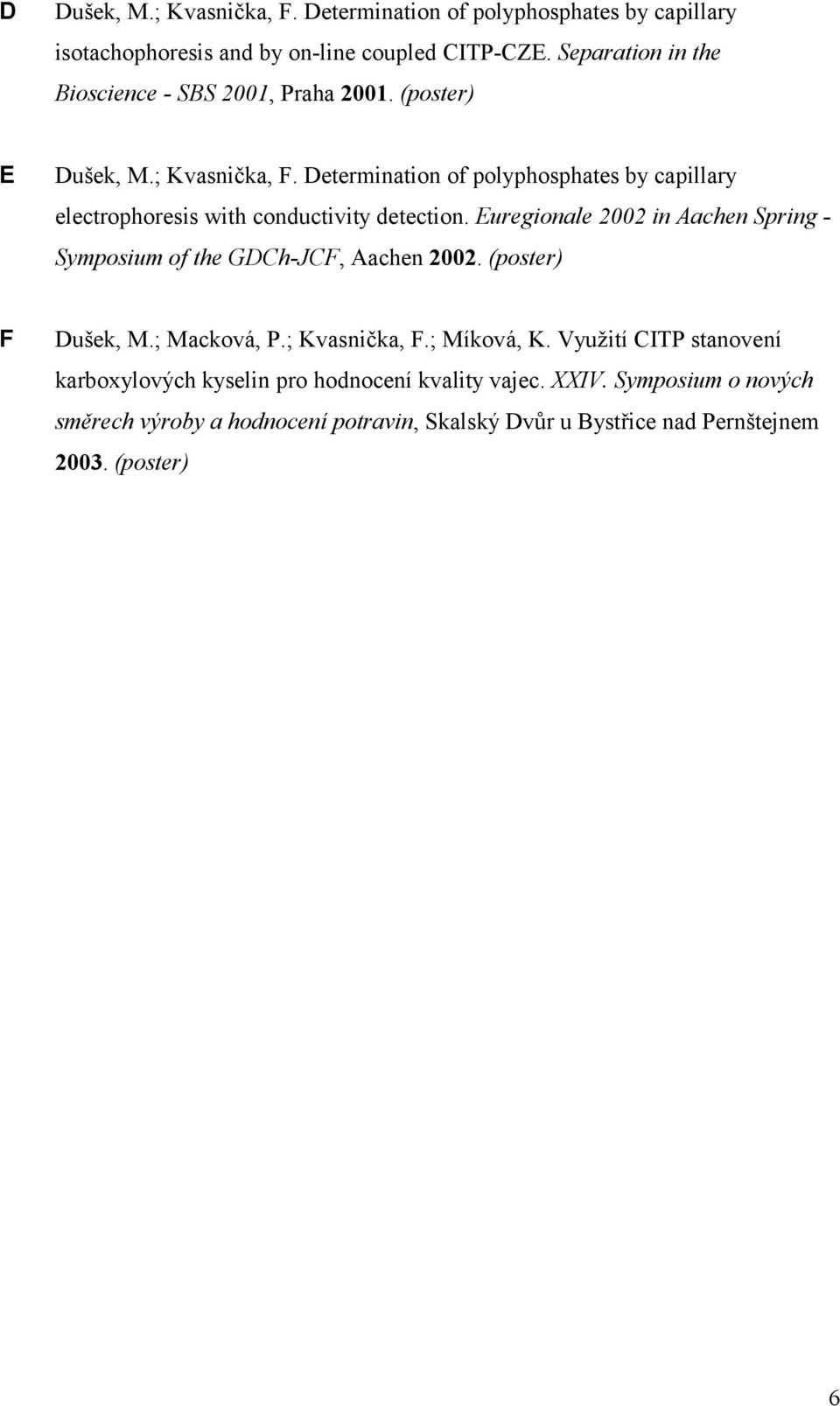 D Dušek, M.; Kvasnička, F. Determination of polyphosphates by capillary isotachophoresis and by on-line coupled CITP-CZE. Separation in the Bioscience - SBS 2001, Praha 2001. (poster)

E Dušek, M.; Kvasnička, F. Determination of polyphosphates by capillary electrophoresis with conductivity detection. Euregionale 2002 in Aachen Spring - Symposium of the GDCh-JCF, Aachen 2002. (poster)

F Dušek, M.; Macková, P.; Kvasnička, F.; Míková, K. Využití CITP stanovení karboxylových kyselin pro hodnocení kvality vajec. XXIV. Symposium o nových směrech výroby a hodnocení potravin, Skalský Dvůr u Bystřice nad Pernštejnem 2003. (poster)

6